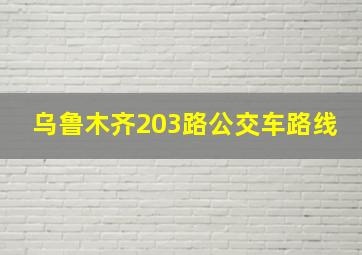 乌鲁木齐203路公交车路线